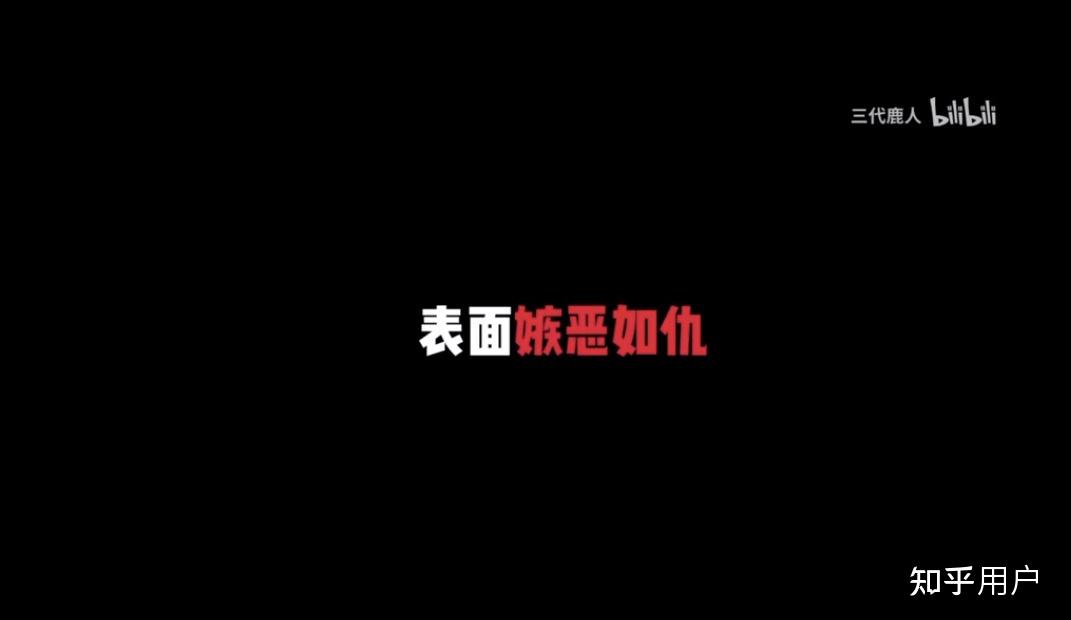 三代鹿人 bilibili

表面嫉恶如仇

知乎用户